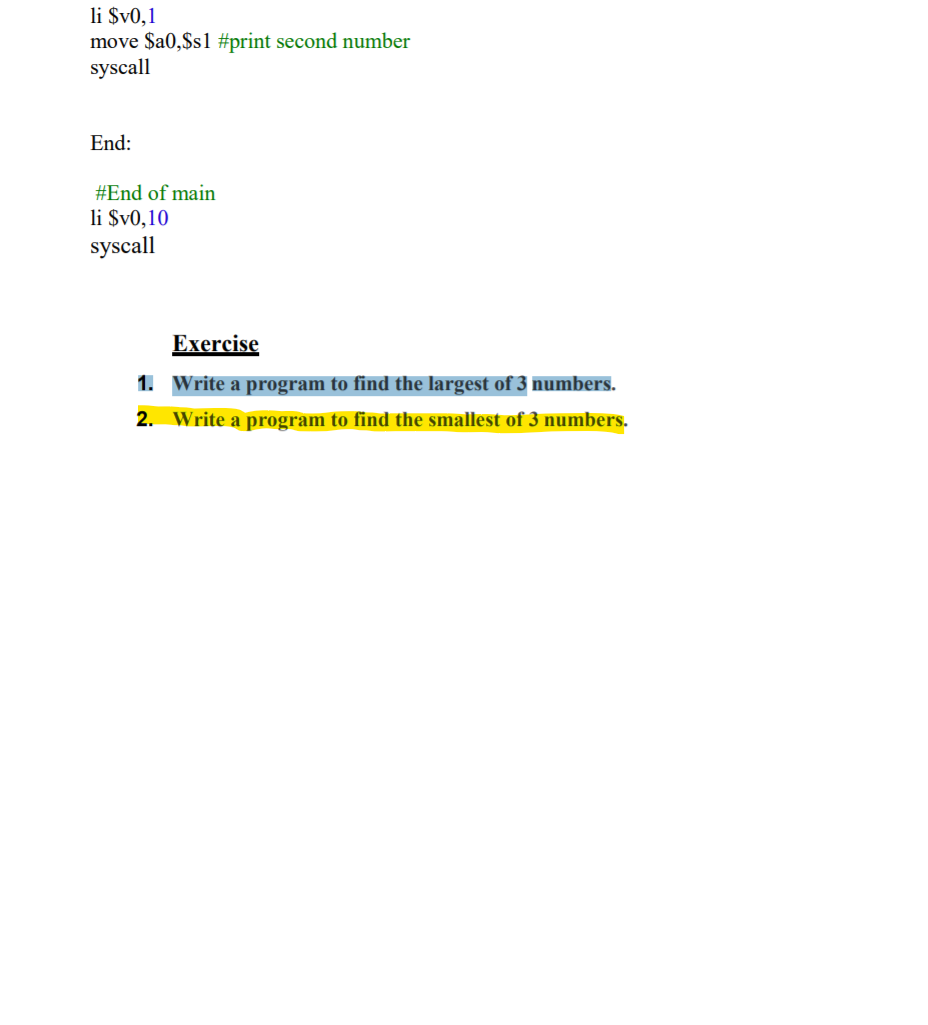 li \$v0,1
move \$a0,\$s1 #print second number
syscall

End:

#End of main
li \$v0,10
syscall

Exercise

1. Write a program to find the largest of 3 numbers.
2. Write a program to find the smallest of 3 numbers.